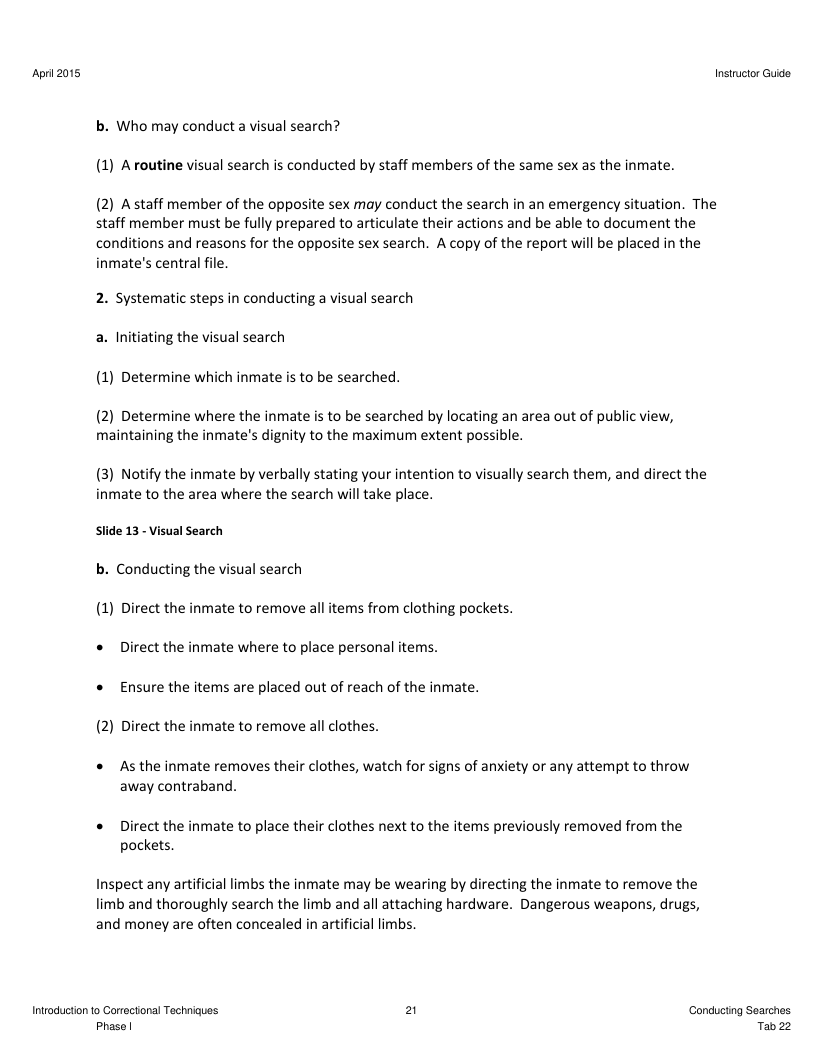 April 2015

Instructor Guide

b. Who may conduct a visual search?

(1) A routine visual search is conducted by staff members of the same sex as the inmate.

(2) A staff member of the opposite sex may conduct the search in an emergency situation. The staff member must be fully prepared to articulate their actions and be able to document the conditions and reasons for the opposite sex search. A copy of the report will be placed in the inmate's central file.

2. Systematic steps in conducting a visual search

a. Initiating the visual search

(1) Determine which inmate is to be searched.

(2) Determine where the inmate is to be searched by locating an area out of public view, maintaining the inmate's dignity to the maximum extent possible.

(3) Notify the inmate by verbally stating your intention to visually search them, and direct the inmate to the area where the search will take place.

Slide 13 - Visual Search

b. Conducting the visual search

(1) Direct the inmate to remove all items from clothing pockets.

• Direct the inmate where to place personal items.

• Ensure the items are placed out of reach of the inmate.

(2) Direct the inmate to remove all clothes.

• As the inmate removes their clothes, watch for signs of anxiety or any attempt to throw away contraband.

• Direct the inmate to place their clothes next to the items previously removed from the pockets.

Inspect any artificial limbs the inmate may be wearing by directing the inmate to remove the limb and thoroughly search the limb and all attaching hardware. Dangerous weapons, drugs, and money are often concealed in artificial limbs.

Introduction to Correctional Techniques
Phase I

21

Conducting Searches
Tab 22